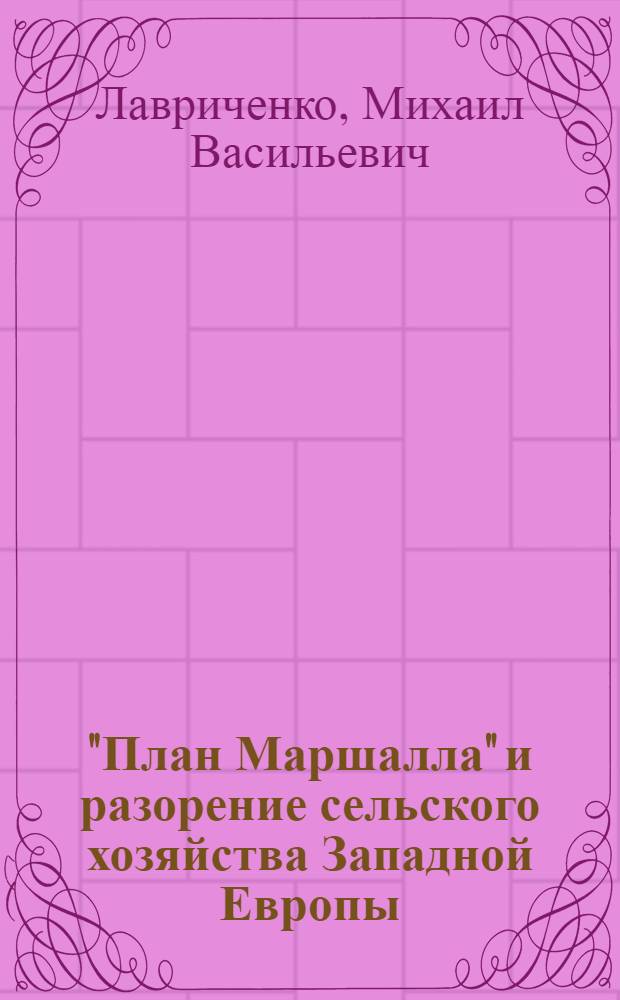 Лавриченко, Михаил Васильевич

"План Маршалла" и разорение сельского хозяйства Западной Европы